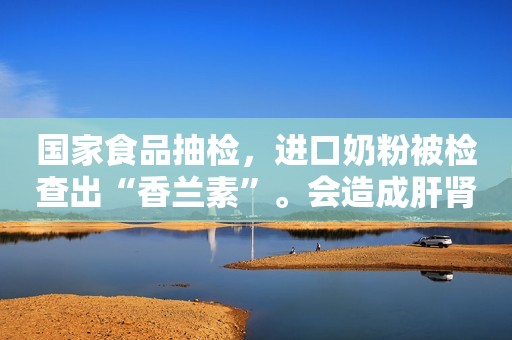 国家食品抽检，进口奶粉被检查出“香兰素”。会造成肝肾